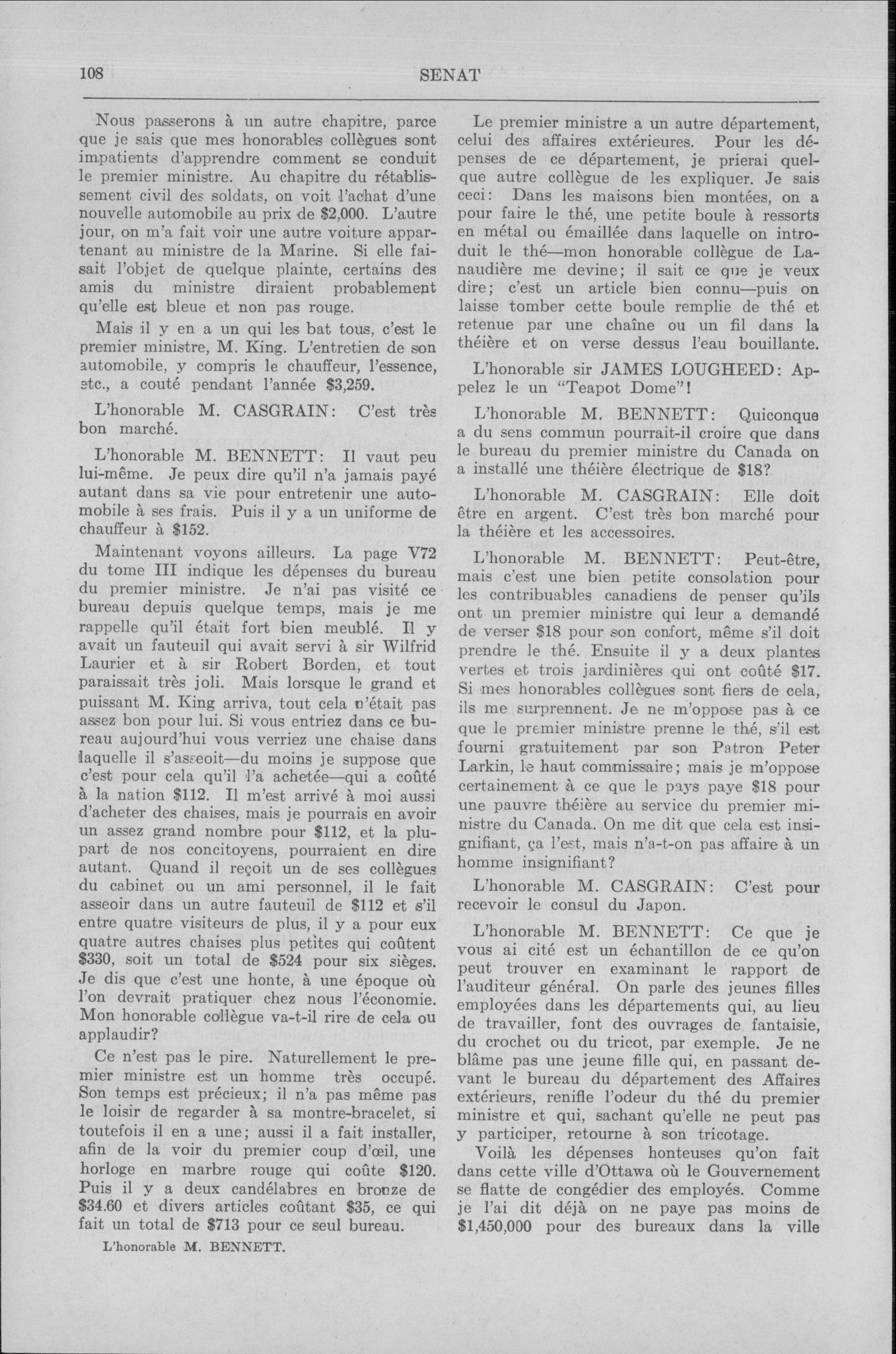 108 SENAT

Nous passerons à un autre chapitre, parce que je sais que mes honorables collègues sont impatients d'apprendre comment se conduit le premier ministre. Au chapitre du rétablissement civil des soldats, on voit l'achat d'une nouvelle automobile au prix de $2,000. L'autre jour, on m'a fait voir une autre voiture appartenant au ministre de la Marine. Si elle faisait l'objet de quelque plainte, certains des amis du ministre diraient probablement qu'elle est bleue et non pas rouge.

Mais il y en a un qui les bat tous, c'est le premier ministre, M. King. L'entretien de son automobile, y compris le chauffeur, l'essence, etc., a couté pendant l'année $3,259.

L'honorable M. CASGRAIN: C'est très bon marché.

L'honorable M. BENNETT: Il vaut peu lui-même. Je peux dire qu'il n'a jamais payé autant dans sa vie pour entretenir une automobile à ses frais. Puis il y a un uniforme de chauffeur à $152.

Maintenant voyons ailleurs. La page V72 du tome III indique les dépenses du bureau du premier ministre. Je n'ai pas visité ce bureau depuis quelque temps, mais je me rappelle qu'il était fort bien meublé. Il y avait un fauteuil qui avait servi à sir Wilfrid Laurier et à sir Robert Borden, et tout paraissait très joli. Mais lorsque le grand et puissant M. King arriva, tout cela n'était pas assez bon pour lui. Si vous entriez dans ce bureau aujourd'hui vous verriez une chaise dans laquelle il s'asseoit—du moins je suppose que c'est pour cela qu'il l'a achetée—qui a coûté à la nation $112. Il m'est arrivé à moi aussi d'acheter des chaises, mais je pourrais en avoir un assez grand nombre pour $112, et la plupart de nos concitoyens, pourraient en dire autant. Quand il reçoit un de ses collègues du cabinet ou un ami personnel, il le fait asseoir dans un autre fauteuil de $112 et s'il entre quatre visiteurs de plus, il y a pour eux quatre autres chaises plus petites qui coûtent $330, soit un total de $524 pour six sièges. Je dis que c'est une honte, à une époque où l'on devrait pratiquer chez nous l'économie. Mon honorable collègue va-t-il rire de cela ou applaudir?

Ce n'est pas le pire. Naturellement le premier ministre est un homme très occupé. Son temps est précieux; il n'a pas même pas le loisir de regarder à sa montre-bracelet, si toutefois il en a une; aussi il a fait installer, afin de la voir du premier coup d'œil, une horloge en marbre rouge qui coûte $120. Puis il y a deux candélabres en bronze de $34.60 et divers articles coûtant $35, ce qui fait un total de $713 pour ce seul bureau.

L'honorable M. BENNETT.

Le premier ministre a un autre département, celui des affaires extérieures. Pour les dépenses de ce département, je prierai quelque autre collègue de les expliquer. Je sais ceci: Dans les maisons bien montées, on a pour faire le thé, une petite boule à ressorts en métal ou émaillée dans laquelle on introduit le thé—mon honorable collègue de Lanaudière me devine; il sait ce que je veux dire; c'est un article bien connu—puis on laisse tomber cette boule remplie de thé et retenue par une chaîne ou un fil dans la théière et on verse dessus l'eau bouillante.

L'honorable sir JAMES LOUGHEED: Appelez le un "Teapot Dome"!

L'honorable M. BENNETT: Quiconque a du sens commun pourrait-il croire que dans le bureau du premier ministre du Canada on a installé une théière électrique de $18?

L'honorable M. CASGRAIN: Elle doit être en argent. C'est très bon marché pour la théière et les accessoires.

L'honorable M. BENNETT: Peut-être, mais c'est une bien petite consolation pour les contribuables canadiens de penser qu'ils ont un premier ministre qui leur a demandé de verser $18 pour son confort, même s'il doit prendre le thé. Ensuite il y a deux plantes vertes et trois jardinières qui ont coûté $17. Si mes honorables collègues sont fiers de cela, ils me surprennent. Je ne m'oppose pas à ce que le premier ministre prenne le thé, s'il est fourni gratuitement par son Patron Peter Larkin, le haut commissaire; mais je m'oppose certainement à ce que le pays paye $18 pour une pauvre théière au service du premier ministre du Canada. On me dit que cela est insignifiant, ça l'est, mais n'a-t-on pas affaire à un homme insignifiant?

L'honorable M. CASGRAIN: C'est pour recevoir le consul du Japon.

L'honorable M. BENNETT: Ce que je vous ai cité est un échantillon de ce qu'on peut trouver en examinant le rapport de l'auditeur général. On parle des jeunes filles employées dans les départements qui, au lieu de travailler, font des ouvrages de fantaisie, du crochet ou du tricot, par exemple. Je ne blâme pas une jeune fille qui, en passant devant le bureau du département des Affaires extérieurs, renifle l'odeur du thé du premier ministre et qui, sachant qu'elle ne peut pas y participer, retourne à son tricotage.

Voilà les dépenses honteuses qu'on fait dans cette ville d'Ottawa où le Gouvernement se flatte de congédier des employés. Comme je l'ai dit déjà on ne paye pas moins de $1,450,000 pour des bureaux dans la ville